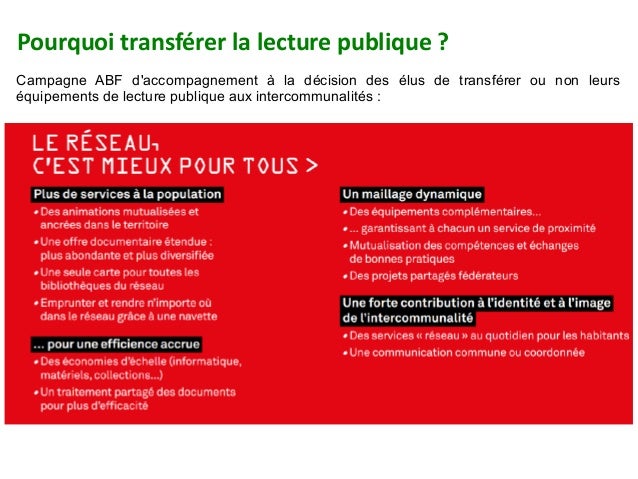 Pourquoi transférer la lecture publique ?

Campagne ABF d'accompagnement à la décision des élus de transférer ou non leurs équipements de lecture publique aux intercommunalités :

LE RÉSEAU,
C'EST MIEUX POUR TOUS >

Plus de services à la population
• Des animations mutualisées et ancrées dans le territoire
• Une offre documentaire étendue : plus abondante et plus diversifiée
• Une seule carte pour toutes les bibliothèques du réseau
• Emprunter et rendre n'importe où dans le réseau grâce à une navette

... pour une efficience accrue
• Des économies d'échelle (informatique, matériels, collections...)
• Un traitement partagé des documents pour plus d'efficacité

Un maillage dynamique
• Des équipements complémentaires...
• ... garantissant à chacun un service de proximité
• Mutualisation des compétences et échanges de bonnes pratiques
• Des projets partagés fédérateurs

Une forte contribution à l'identité et à l'image de l'intercommunalité
• Des services « réseau » au quotidien pour les habitants
• Une communication commune ou coordonnée